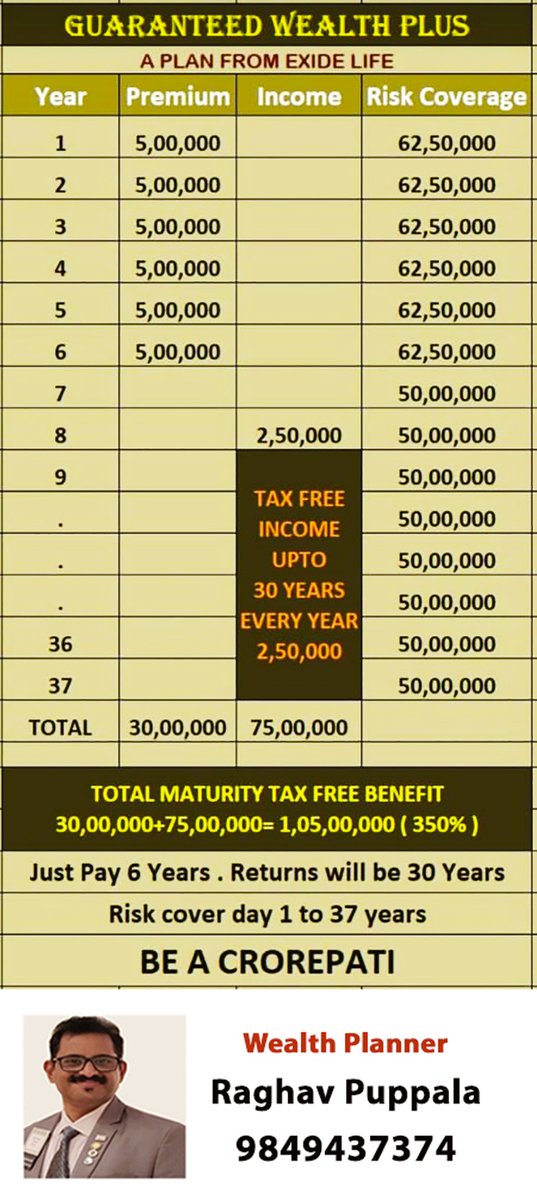 GUARANTEED WEALTH PLUS

A PLAN FROM EXIDE LIFE

| Year | Premium | Income | Risk Coverage |
|---|---|---|---|
| 1 | 5,00,000 | | 62,50,000 |
| 2 | 5,00,000 | | 62,50,000 |
| 3 | 5,00,000 | | 62,50,000 |
| 4 | 5,00,000 | | 62,50,000 |
| 5 | 5,00,000 | | 62,50,000 |
| 6 | 5,00,000 | | 62,50,000 |
| 7 | | | 50,00,000 |
| 8 | | 2,50,000 | 50,00,000 |
| 9 | | TAX FREE INCOME UPTO 30 YEARS EVERY YEAR 2,50,000 | 50,00,000 |
| . | | | 50,00,000 |
| . | | | 50,00,000 |
| . | | | 50,00,000 |
| 36 | | | 50,00,000 |
| 37 | | | 50,00,000 |
| TOTAL | 30,00,000 | 75,00,000 | |

TOTAL MATURITY TAX FREE BENEFIT
30,00,000+75,00,000= 1,05,00,000 ( 350% )

Just Pay 6 Years . Returns will be 30 Years

Risk cover day 1 to 37 years

BE A CROREPATI

Wealth Planner
Raghav Puppala
9849437374